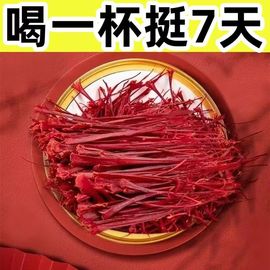 喝一杯挺7天